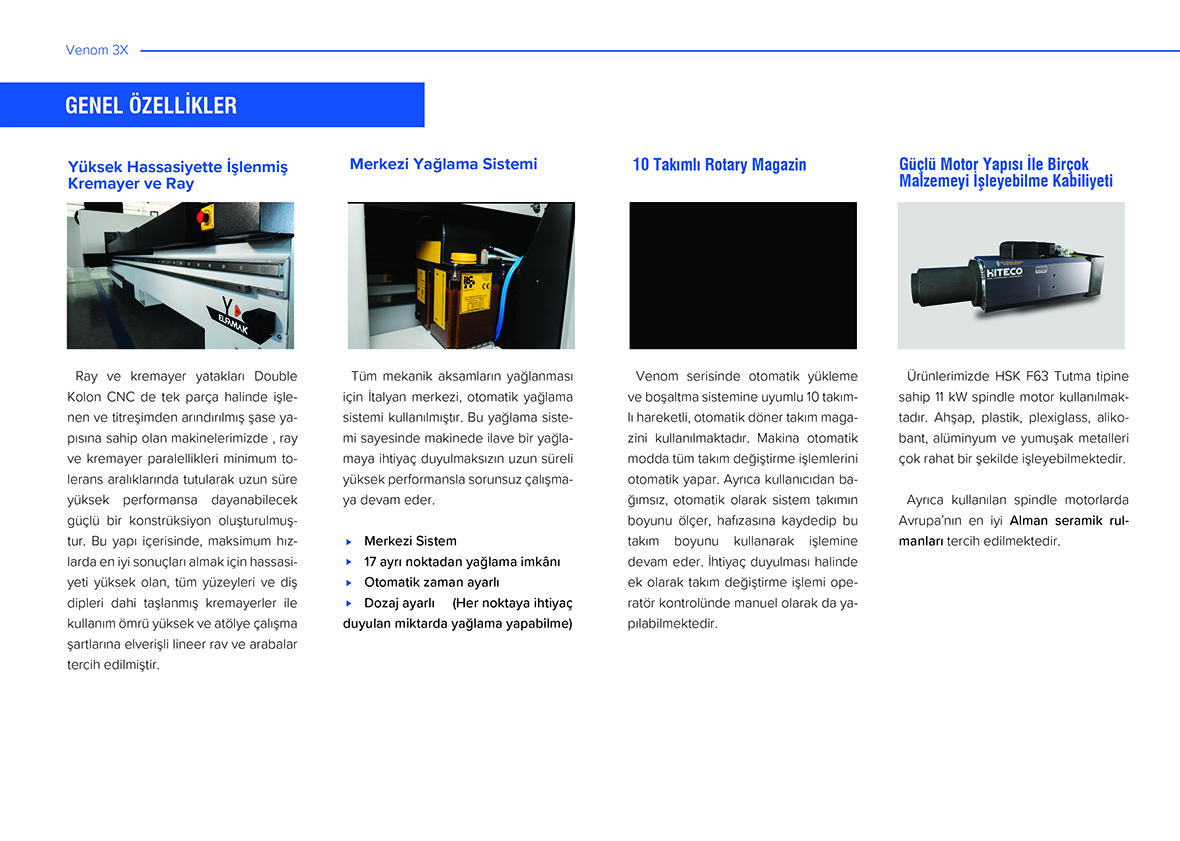 Venom 3X

GENEL ÖZELLİKLER

Yüksek Hassasiyette İşlenmiş Kremayer ve Ray

ELFAMAK

Ray ve kremayer yatakları Double Kolon CNC de tek parça halinde işlenen ve titreşimden arındırılmış şase yapısına sahip olan makinelerimizde , ray ve kremayer paralellikleri minimum tolerans aralıklarında tutularak uzun süre yüksek performansa dayanabilecek güçlü bir konstrüksiyon oluşturulmuştur. Bu yapı içerisinde, maksimum hızlarda en iyi sonuçları almak için hassasiyeti yüksek olan, tüm yüzeyleri ve diş dipleri dahi taşlanmış kremayerler ile kullanım ömrü yüksek ve atölye çalışma şartlarına elverişli lineer rav ve arabalar tercih edilmiştir.

Merkezi Yağlama Sistemi

Tüm mekanik aksamların yağlanması için İtalyan merkezi, otomatik yağlama sistemi kullanılmıştır. Bu yağlama sistemi sayesinde makinede ilave bir yağlamaya ihtiyaç duyulmaksızın uzun süreli yüksek performansla sorunsuz çalışmaya devam eder.

Merkezi Sistem
17 ayrı noktadan yağlama imkânı
Otomatik zaman ayarlı
Dozaj ayarlı (Her noktaya ihtiyaç duyulan miktarda yağlama yapabilme)

10 Takımlı Rotary Magazin

Venom serisinde otomatik yükleme ve boşaltma sistemine uyumlu 10 takımlı hareketli, otomatik döner takım magazini kullanılmaktadır. Makina otomatik modda tüm takım değiştirme işlemlerini otomatik yapar. Ayrıca kullanıcıdan bağımsız, otomatik olarak sistem takımın boyunu ölçer, hafızasına kaydedip bu takım boyunu kullanarak işlemine devam eder. İhtiyaç duyulması halinde ek olarak takım değiştirme işlemi operatör kontrolünde manuel olarak da yapılabilmektedir.

Güçlü Motor Yapısı İle Birçok Malzemeyi İşleyebilme Kabiliyeti

HITECO

Ürünlerimizde HSK F63 Tutma tipine sahip 11 kW spindle motor kullanılmaktadır. Ahşap, plastik, plexiglass, alikobant, alüminyum ve yumuşak metalleri çok rahat bir şekilde işleyebilmektedir.

Ayrıca kullanılan spindle motorlarda Avrupa'nın en iyi Alman seramik rulmanları tercih edilmektedir.